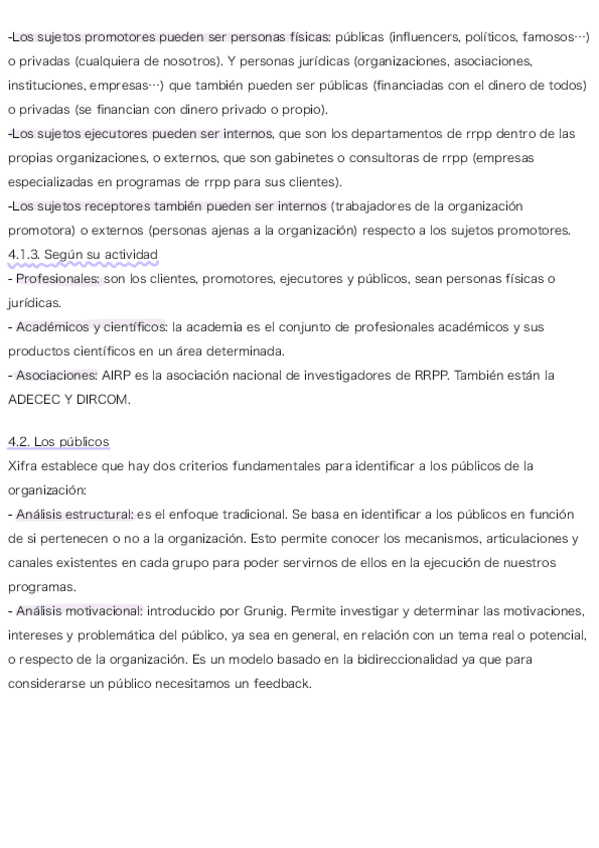 -Los sujetos promotores pueden ser personas físicas: públicas (influencers, políticos, famosos…) o privadas (cualquiera de nosotros). Y personas jurídicas (organizaciones, asociaciones, instituciones, empresas…) que también pueden ser públicas (financiadas con el dinero de todos) o privadas (se financian con dinero privado o propio).
-Los sujetos ejecutores pueden ser internos, que son los departamentos de rrpp dentro de las propias organizaciones, o externos, que son gabinetes o consultoras de rrpp (empresas especializadas en programas de rrpp para sus clientes).
-Los sujetos receptores también pueden ser internos (trabajadores de la organización promotora) o externos (personas ajenas a la organización) respecto a los sujetos promotores.
4.1.3. Según su actividad
- Profesionales: son los clientes, promotores, ejecutores y públicos, sean personas físicas o jurídicas.
- Académicos y científicos: la academia es el conjunto de profesionales académicos y sus productos científicos en un área determinada.
- Asociaciones: AIRP es la asociación nacional de investigadores de RRPP. También están la ADECEC Y DIRCOM.

4.2. Los públicos
Xifra establece que hay dos criterios fundamentales para identificar a los públicos de la organización:
- Análisis estructural: es el enfoque tradicional. Se basa en identificar a los públicos en función de si pertenecen o no a la organización. Esto permite conocer los mecanismos, articulaciones y canales existentes en cada grupo para poder servirnos de ellos en la ejecución de nuestros programas.
- Análisis motivacional: introducido por Grunig. Permite investigar y determinar las motivaciones, intereses y problemática del público, ya sea en general, en relación con un tema real o potencial, o respecto de la organización. Es un modelo basado en la bidireccionalidad ya que para considerarse un público necesitamos un feedback.